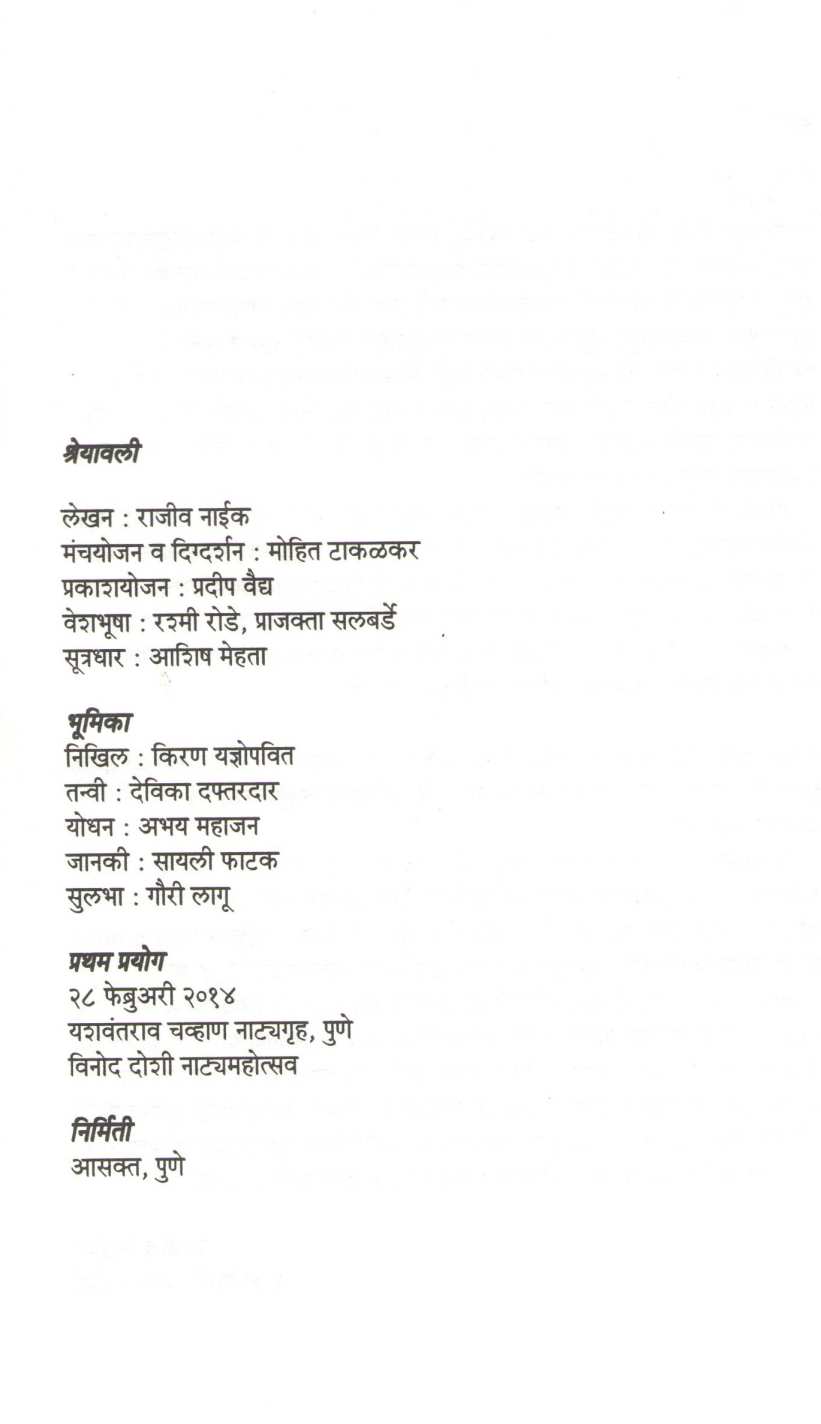 श्रेयावली

लेखन : राजीव नाईक
मंचयोजन व दिग्दर्शन : मोहित टाकळकर
प्रकाशयोजन : प्रदीप वैद्य
वेशभूषा : रश्मी रोडे, प्राजक्ता सलबर्डे
सूत्रधार : आशिष मेहता

भूमिका
निखिल : किरण यज्ञोपवित
तन्वी : देविका दफ्तरदार
योधन : अभय महाजन
जानकी : सायली फाटक
सुलभा : गौरी लागू

प्रथम प्रयोग
२८ फेब्रुअरी २०१४
यशवंतराव चव्हाण नाट्यगृह, पुणे
विनोद दोशी नाट्यमहोत्सव

निर्मिती
आसक्त, पुणे